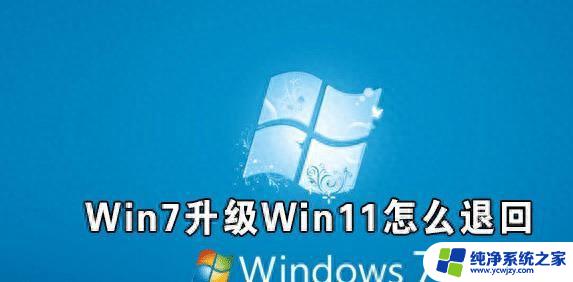 Win7升级Win11怎么退回

Windows 7

纯净系统之家
www.ycwjzy.com